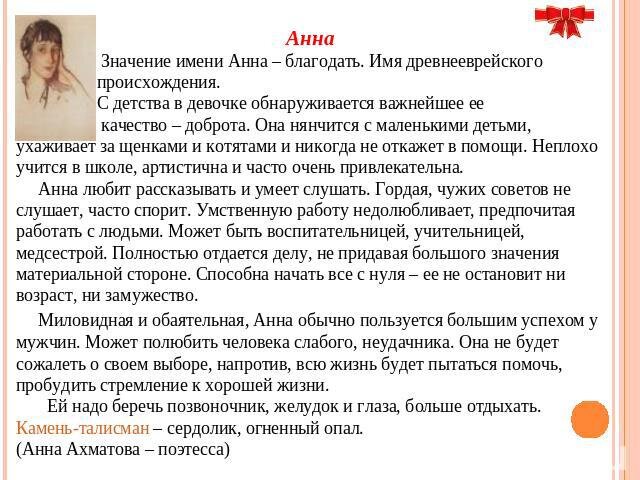 Анна

Значение имени Анна – благодать. Имя древнееврейского происхождения.

С детства в девочке обнаруживается важнейшее ее качество – доброта. Она нянчится с маленькими детьми, ухаживает за щенками и котятами и никогда не откажет в помощи. Неплохо учится в школе, артистична и часто очень привлекательна.

Анна любит рассказывать и умеет слушать. Гордая, чужих советов не слушает, часто спорит. Умственную работу недолюбливает, предпочитая работать с людьми. Может быть воспитательницей, учительницей, медсестрой. Полностью отдается делу, не придавая большого значения материальной стороне. Способна начать все с нуля – ее не остановит ни возраст, ни замужество.

Миловидная и обаятельная, Анна обычно пользуется большим успехом у мужчин. Может полюбить человека слабого, неудачника. Она не будет сожалеть о своем выборе, напротив, всю жизнь будет пытаться помочь, пробудить стремление к хорошей жизни.

Ей надо беречь позвоночник, желудок и глаза, больше отдыхать.
Камень-талисман – сердолик, огненный опал.
(Анна Ахматова – поэтесса)